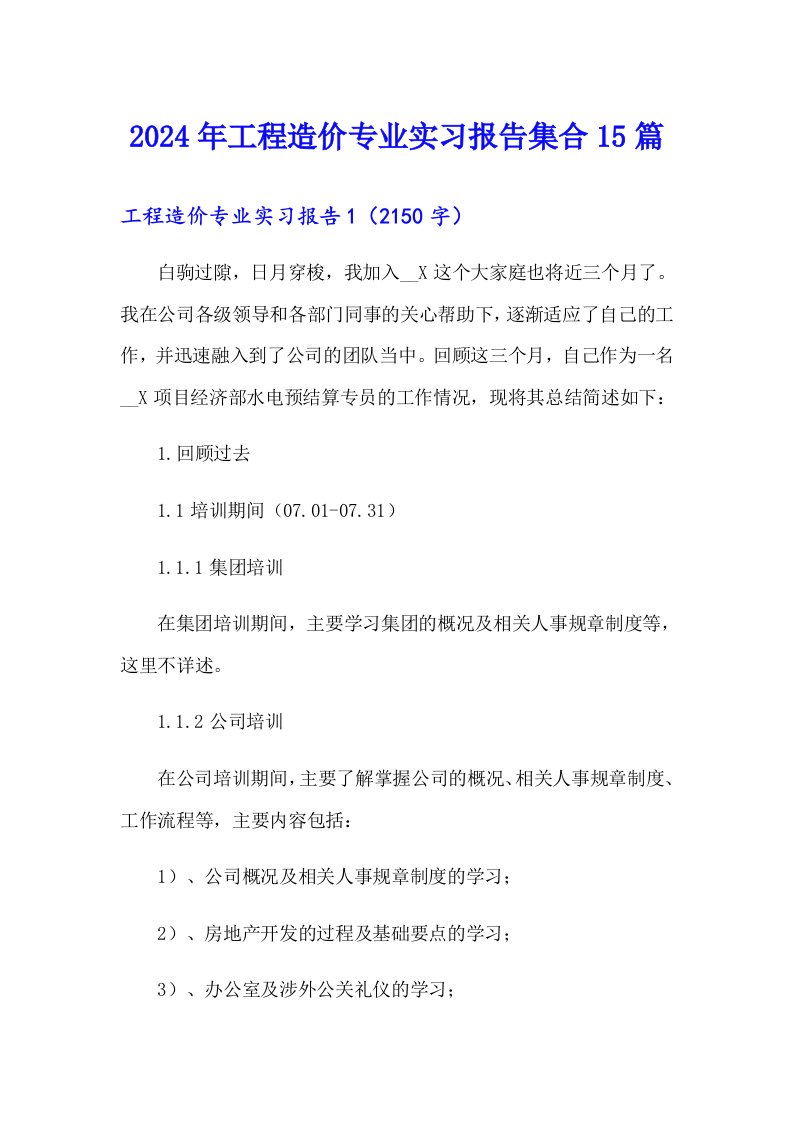 2024年工程造价专业实习报告集合15篇

工程造价专业实习报告1（2150字）

白驹过隙，日月穿梭，我加入__X这个大家庭也将近三个月了。我在公司各级领导和各部门同事的关心帮助下，逐渐适应了自己的工作，并迅速融入到了公司的团队当中。回顾这三个月，自己作为一名__X项目经济部水电预结算专员的工作情况，现将其总结简述如下：

1.回顾过去

1.1培训期间（07.01-07.31）

1.1.1集团培训

在集团培训期间，主要学习集团的概况及相关人事规章制度等，这里不详述。

1.1.2公司培训

在公司培训期间，主要了解掌握公司的概况、相关人事规章制度、工作流程等，主要内容包括：

1）、公司概况及相关人事规章制度的学习；

2）、房地产开发的过程及基础要点的学习；

3）、办公室及涉外公关礼仪的学习；